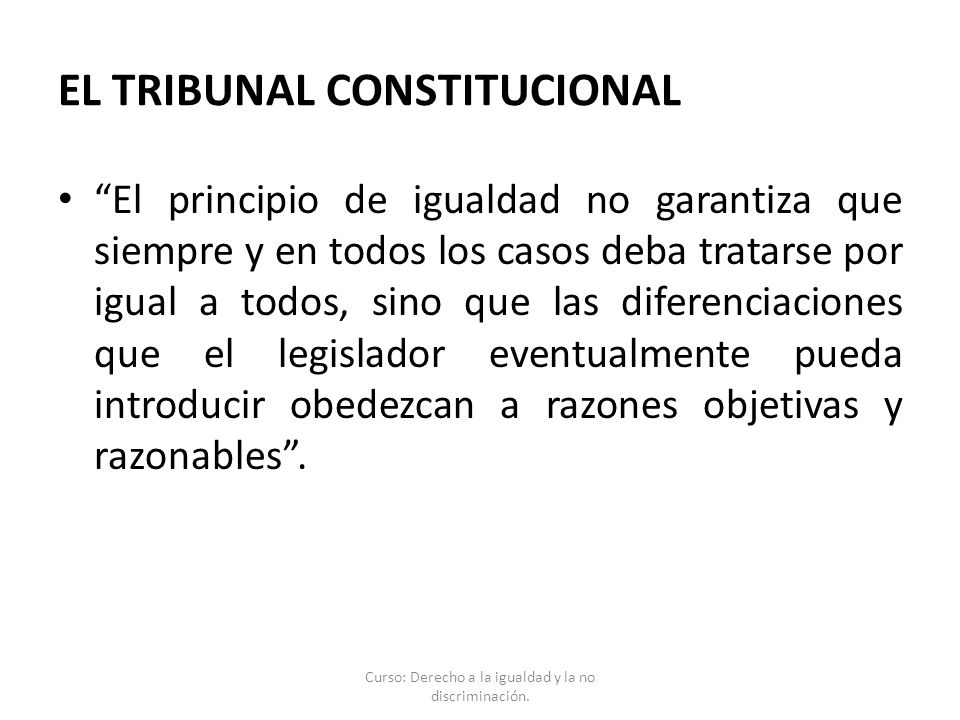 EL TRIBUNAL CONSTITUCIONAL

• “El principio de igualdad no garantiza que siempre y en todos los casos deba tratarse por igual a todos, sino que las diferenciaciones que el legislador eventualmente pueda introducir obedezcan a razones objetivas y razonables”.

Curso: Derecho a la igualdad y la no discriminación.